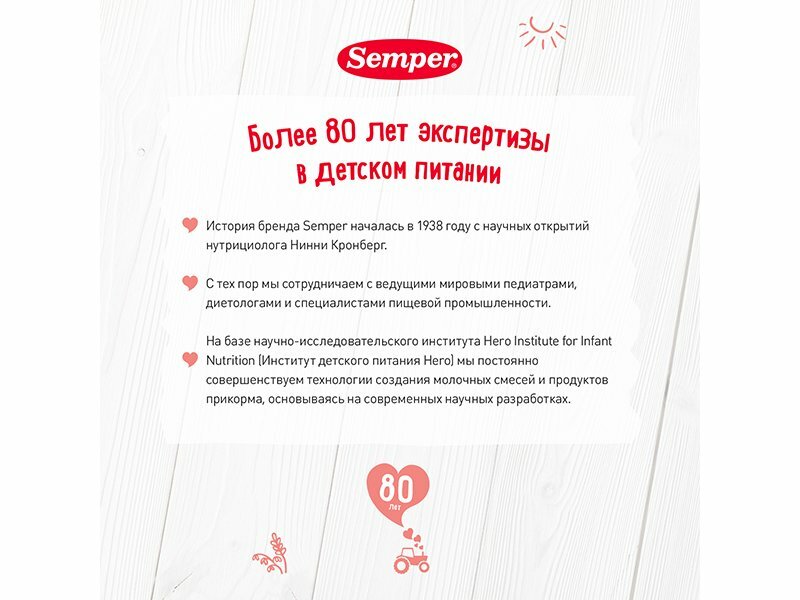 Semper

Более 80 лет экспертизы в детском питании

История бренда Semper началась в 1938 году с научных открытий нутрициолога Нинни Кронберг.

С тех пор мы сотрудничаем с ведущими мировыми педиатрами, диетологами и специалистами пищевой промышленности.

На базе научно-исследовательского института Hero Institute for Infant Nutrition (Институт детского питания Hero) мы постоянно совершенствуем технологии создания молочных смесей и продуктов прикорма, основываясь на современных научных разработках.

80
лет